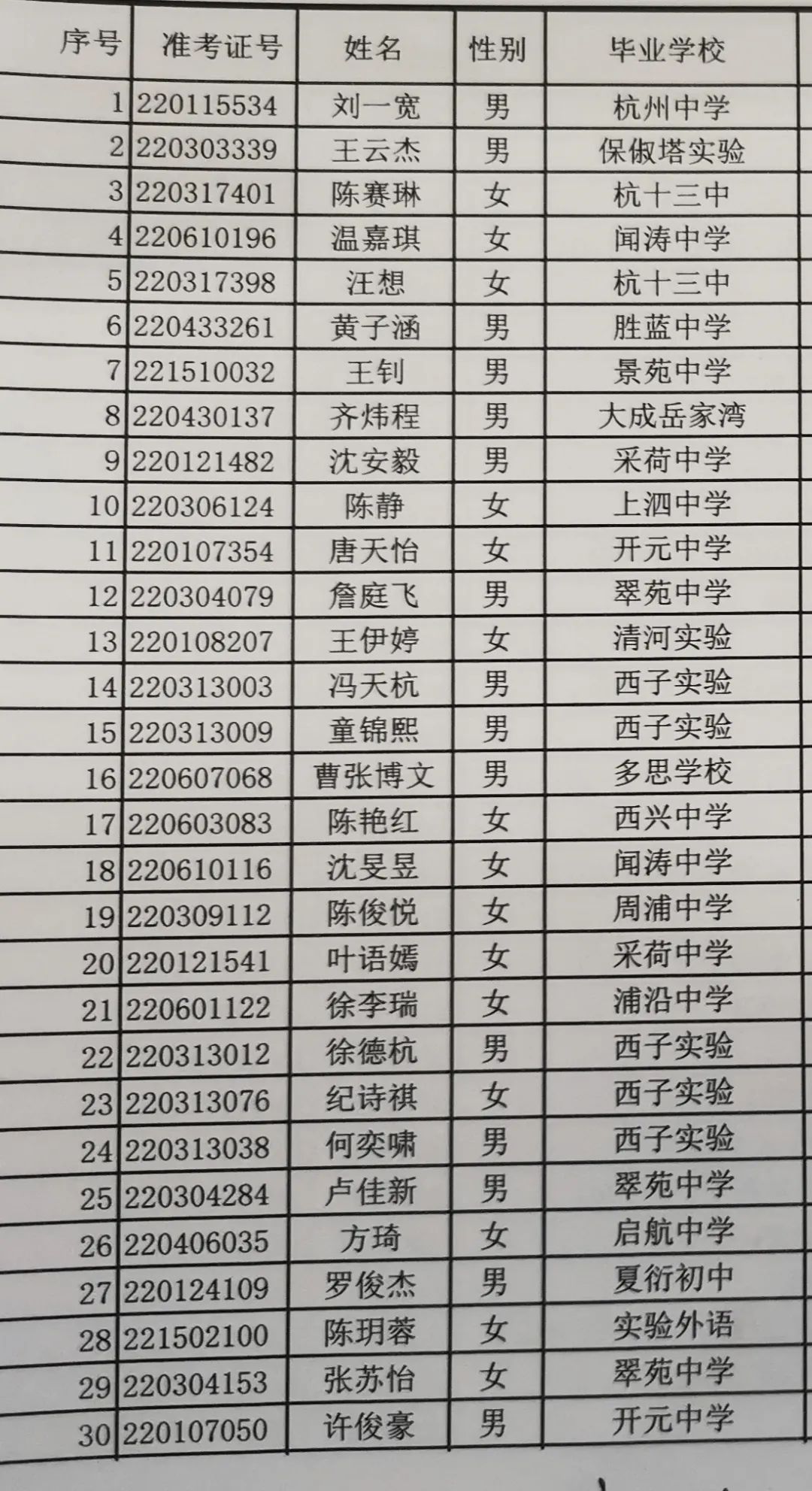 | 序号 | 准考证号 | 姓名 | 性别 | 毕业学校 |
|---|---|---|---|---|
| 1 | 220115534 | 刘一宽 | 男 | 杭州中学 |
| 2 | 220303339 | 王云杰 | 男 | 保俶塔实验 |
| 3 | 220317401 | 陈赛琳 | 女 | 杭十三中 |
| 4 | 220610196 | 温嘉琪 | 女 | 闻涛中学 |
| 5 | 220317398 | 汪想 | 女 | 杭十三中 |
| 6 | 220433261 | 黄子涵 | 男 | 胜蓝中学 |
| 7 | 221510032 | 王钊 | 男 | 景苑中学 |
| 8 | 220430137 | 齐炜程 | 男 | 大成岳家湾 |
| 9 | 220121482 | 沈安毅 | 男 | 采荷中学 |
| 10 | 220306124 | 陈静 | 女 | 上泗中学 |
| 11 | 220107354 | 唐天怡 | 女 | 开元中学 |
| 12 | 220304079 | 詹庭飞 | 男 | 翠苑中学 |
| 13 | 220108207 | 王伊婷 | 女 | 清河实验 |
| 14 | 220313003 | 冯天杭 | 男 | 西子实验 |
| 15 | 220313009 | 童锦熙 | 男 | 西子实验 |
| 16 | 220607068 | 曹张博文 | 男 | 多思学校 |
| 17 | 220603083 | 陈艳红 | 女 | 西兴中学 |
| 18 | 220610116 | 沈旻昱 | 女 | 闻涛中学 |
| 19 | 220309112 | 陈俊悦 | 女 | 周浦中学 |
| 20 | 220121541 | 叶语嫣 | 女 | 采荷中学 |
| 21 | 220601122 | 徐李瑞 | 女 | 浦沿中学 |
| 22 | 220313012 | 徐德杭 | 男 | 西子实验 |
| 23 | 220313076 | 纪诗祺 | 女 | 西子实验 |
| 24 | 220313038 | 何奕啸 | 男 | 西子实验 |
| 25 | 220304284 | 卢佳新 | 男 | 翠苑中学 |
| 26 | 220406035 | 方琦 | 女 | 启航中学 |
| 27 | 220124109 | 罗俊杰 | 男 | 夏衍初中 |
| 28 | 221502100 | 陈玥蓉 | 女 | 实验外语 |
| 29 | 220304153 | 张苏怡 | 女 | 翠苑中学 |
| 30 | 220107050 | 许俊豪 | 男 | 开元中学 |